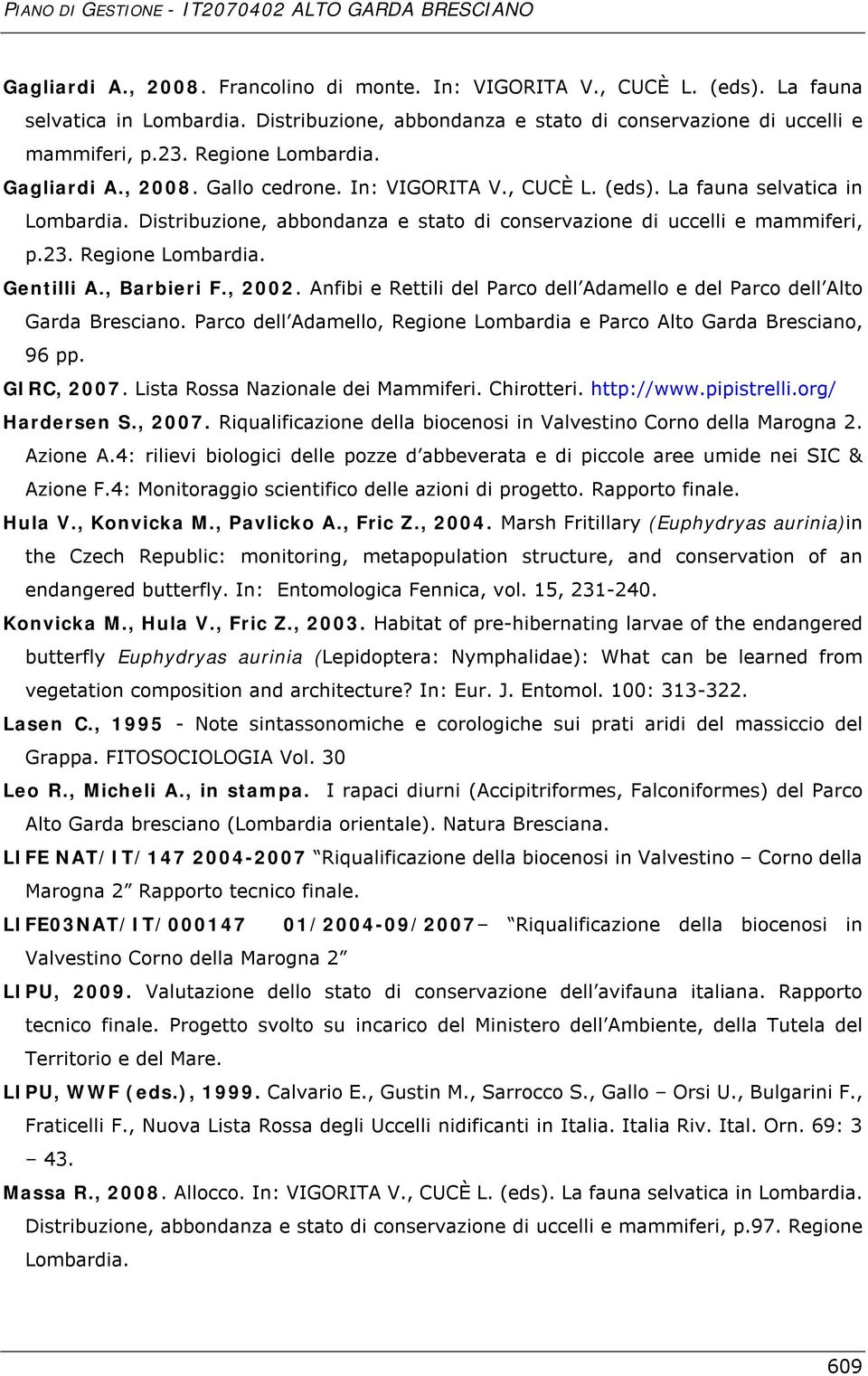 PIANO DI GESTIONE - IT2070402 ALTO GARDA BRESCIANO

Gagliardi A., 2008. Francolino di monte. In: VIGORITA V., CUCÈ L. (eds). La fauna selvatica in Lombardia. Distribuzione, abbondanza e stato di conservazione di uccelli e mammiferi, p.23. Regione Lombardia.

Gagliardi A., 2008. Gallo cedrone. In: VIGORITA V., CUCÈ L. (eds). La fauna selvatica in Lombardia. Distribuzione, abbondanza e stato di conservazione di uccelli e mammiferi, p.23. Regione Lombardia.

Gentilli A., Barbieri F., 2002. Anfibi e Rettili del Parco dell'Adamello e del Parco dell'Alto Garda Bresciano. Parco dell'Adamello, Regione Lombardia e Parco Alto Garda Bresciano, 96 pp.

GIRC, 2007. Lista Rossa Nazionale dei Mammiferi. Chirotteri. http://www.pipistrelli.org/

Hardersen S., 2007. Riqualificazione della biocenosi in Valvestino Corno della Marogna 2. Azione A.4: rilievi biologici delle pozze d'abbeverata e di piccole aree umide nei SIC & Azione F.4: Monitoraggio scientifico delle azioni di progetto. Rapporto finale.

Hula V., Konvicka M., Pavlicko A., Fric Z., 2004. Marsh Fritillary (Euphydryas aurinia)in the Czech Republic: monitoring, metapopulation structure, and conservation of an endangered butterfly. In: Entomologica Fennica, vol. 15, 231-240.

Konvicka M., Hula V., Fric Z., 2003. Habitat of pre-hibernating larvae of the endangered butterfly Euphydryas aurinia (Lepidoptera: Nymphalidae): What can be learned from vegetation composition and architecture? In: Eur. J. Entomol. 100: 313-322.

Lasen C., 1995 - Note sintassonomiche e corologiche sui prati aridi del massiccio del Grappa. FITOSOCIOLOGIA Vol. 30

Leo R., Micheli A., in stampa. I rapaci diurni (Accipitriformes, Falconiformes) del Parco Alto Garda bresciano (Lombardia orientale). Natura Bresciana.

LIFE NAT/IT/147 2004-2007 "Riqualificazione della biocenosi in Valvestino – Corno della Marogna 2" Rapporto tecnico finale.

LIFE03NAT/IT/000147 01/2004-09/2007– "Riqualificazione della biocenosi in Valvestino Corno della Marogna 2"

LIPU, 2009. Valutazione dello stato di conservazione dell'avifauna italiana. Rapporto tecnico finale. Progetto svolto su incarico del Ministero dell'Ambiente, della Tutela del Territorio e del Mare.

LIPU, WWF (eds.), 1999. Calvario E., Gustin M., Sarrocco S., Gallo – Orsi U., Bulgarini F., Fraticelli F., Nuova Lista Rossa degli Uccelli nidificanti in Italia. Italia Riv. Ital. Orn. 69: 3 – 43.

Massa R., 2008. Allocco. In: VIGORITA V., CUCÈ L. (eds). La fauna selvatica in Lombardia. Distribuzione, abbondanza e stato di conservazione di uccelli e mammiferi, p.97. Regione Lombardia.

609